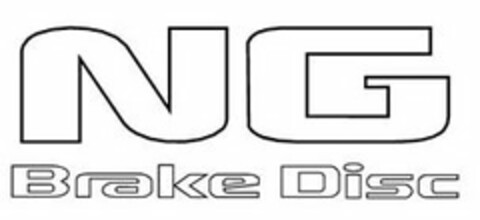 NG
Brake Disc